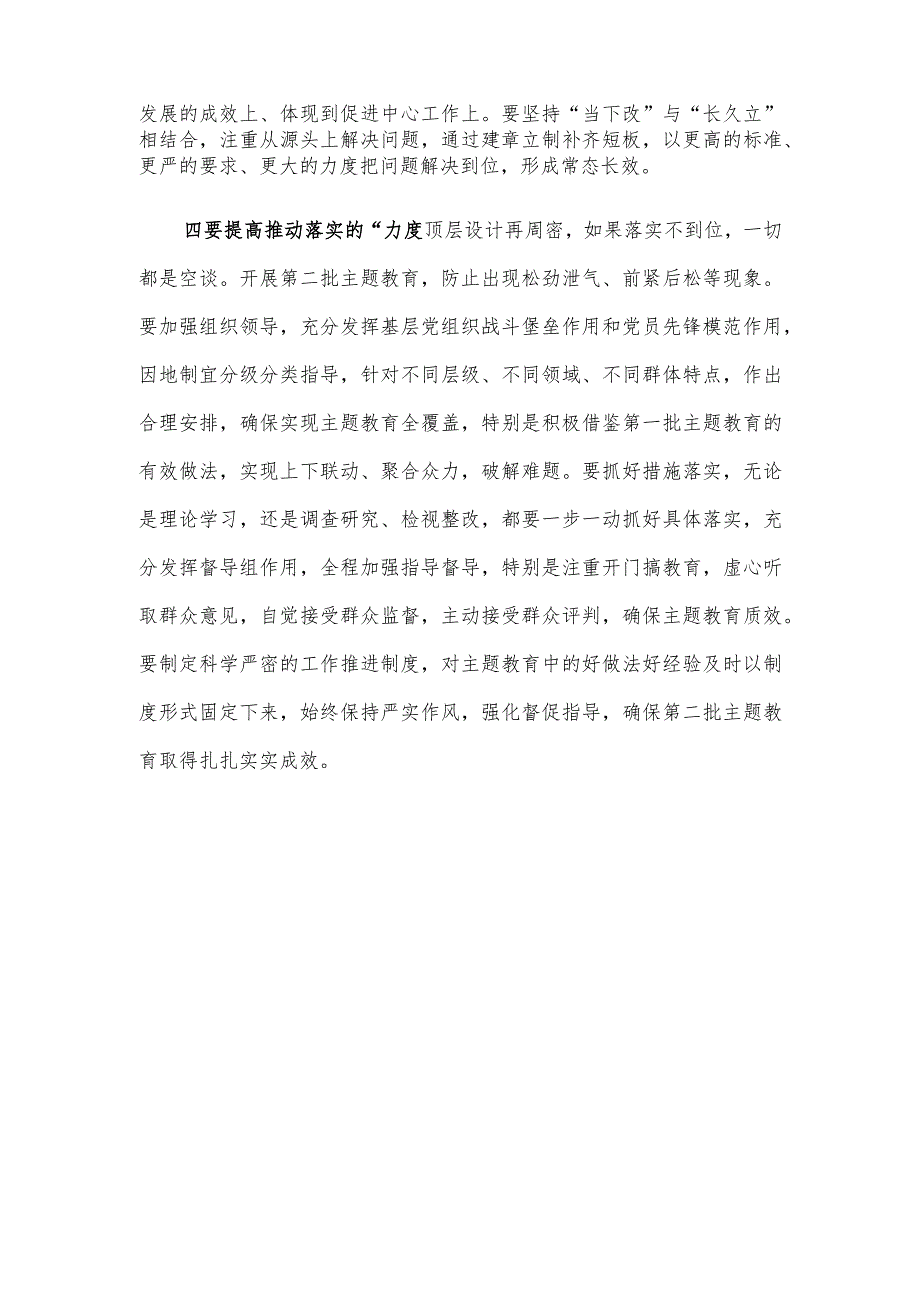 发展的成效上、体现到促进中心工作上。要坚持“当下改”与“长久立”相结合，注重从源头上解决问题，通过建章立制补齐短板，以更高的标准、更严的要求、更大的力度把问题解决到位，形成常态长效。

四要提高推动落实的“力度顶层设计再周密，如果落实不到位，一切都是空谈。开展第二批主题教育，防止出现松劲泄气、前紧后松等现象。要加强组织领导，充分发挥基层党组织战斗堡垒作用和党员先锋模范作用，因地制宜分级分类指导，针对不同层级、不同领域、不同群体特点，作出合理安排，确保实现主题教育全覆盖，特别是积极借鉴第一批主题教育的有效做法，实现上下联动、聚合众力，破解难题。要抓好措施落实，无论是理论学习，还是调查研究、检视整改，都要一步一动抓好具体落实，充分发挥督导组作用，全程加强指导督导，特别是注重开门搞教育，虚心听取群众意见，自觉接受群众监督，主动接受群众评判，确保主题教育质效。要制定科学严密的工作推进制度，对主题教育中的好做法好经验及时以制度形式固定下来，始终保持严实作风，强化督促指导，确保第二批主题教育取得扎扎实实成效。